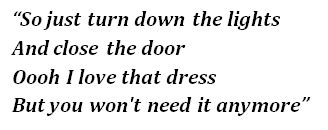 “So just turn down the lights
And close the door
Oooh I love that dress
But you won't need it anymore”